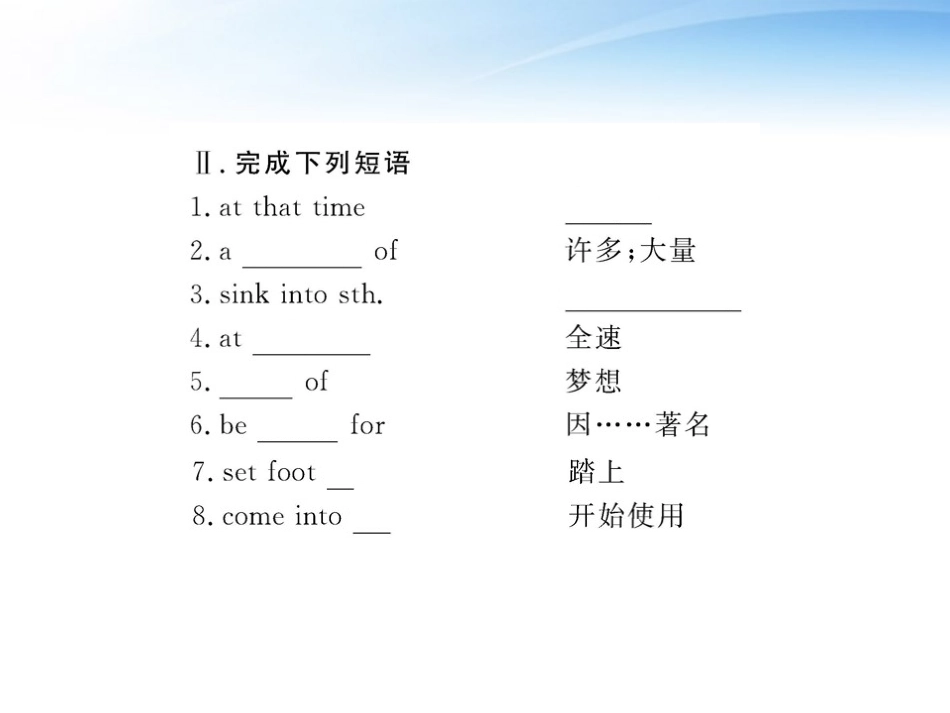 Ⅱ. 完成下列短语

1. at that time ______

2. a ________ of 许多;大量

3. sink into sth. ____________

4. at ________ 全速

5. ______ of 梦想

6. be ______ for 因……著名

7. set foot __ 踏上

8. come into ___ 开始使用